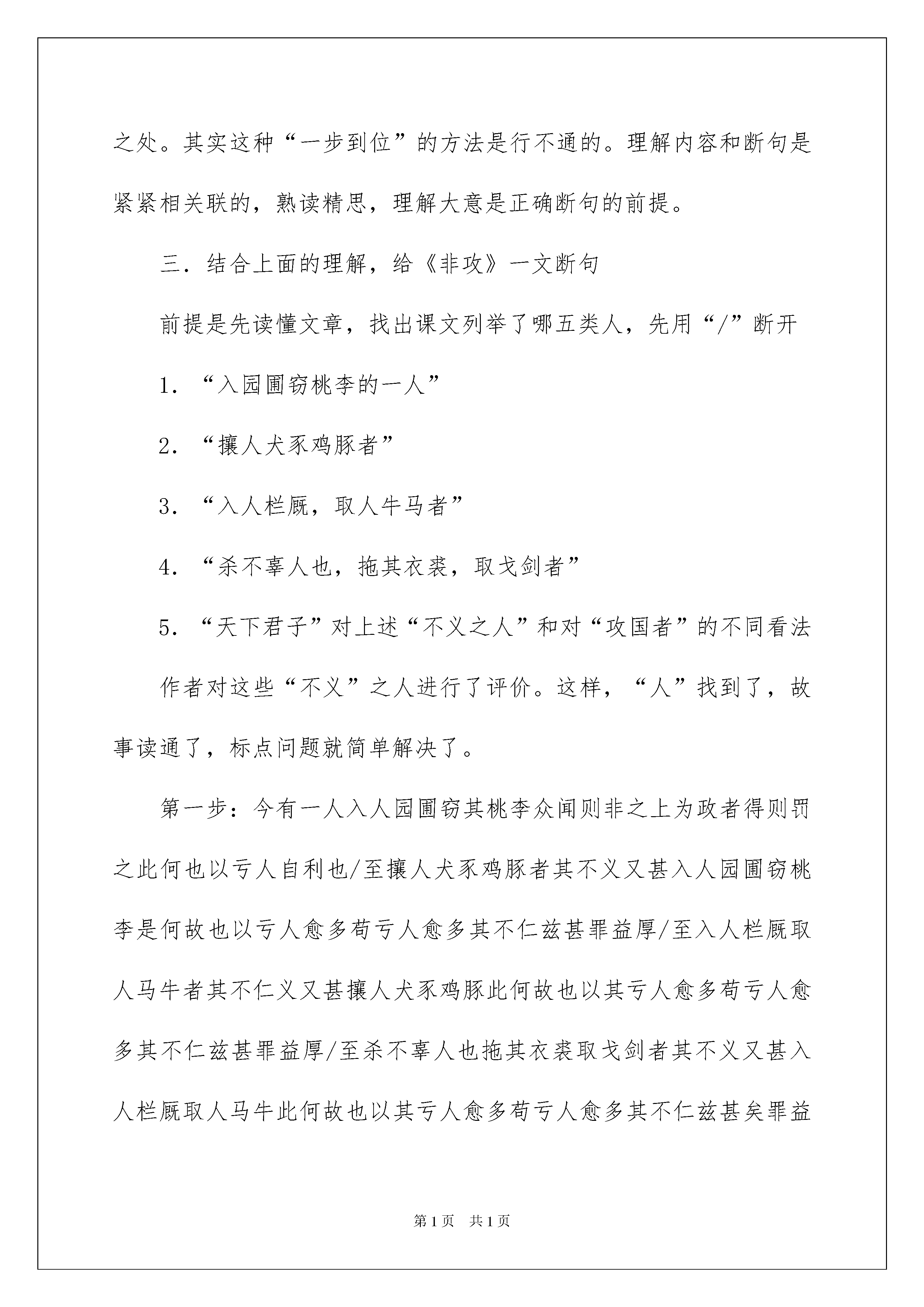 之处。其实这种“一步到位”的方法是行不通的。理解内容和断句是紧紧相关联的，熟读精思，理解大意是正确断句的前提。

三．结合上面的理解，给《非攻》一文断句

前提是先读懂文章，找出课文列举了哪五类人，先用“/”断开

1．“入园圃窃桃李的一人”

2．“攘人犬豕鸡豚者”

3．“入人栏厩，取人牛马者”

4．“杀不辜人也，拖其衣裘，取戈剑者”

5．“天下君子”对上述“不义之人”和对“攻国者”的不同看法

作者对这些“不义”之人进行了评价。这样，“人”找到了，故事读通了，标点问题就简单解决了。

第一步：今有一人入人园圃窃其桃李众闻则非之上为政者得则罚之此何也以亏人自利也/至攘人犬豕鸡豚者其不义又甚入人园圃窃桃李是何故也以亏人愈多苟亏人愈多其不仁兹甚罪益厚/至入人栏厩取人马牛者其不仁义又甚攘人犬豕鸡豚此何故也以其亏人愈多苟亏人愈多其不仁兹甚罪益厚/至杀不辜人也拖其衣裘取戈剑者其不义又甚入人栏厩取人马牛此何故也以其亏人愈多苟亏人愈多其不仁兹甚矣罪益

第1页 共1页